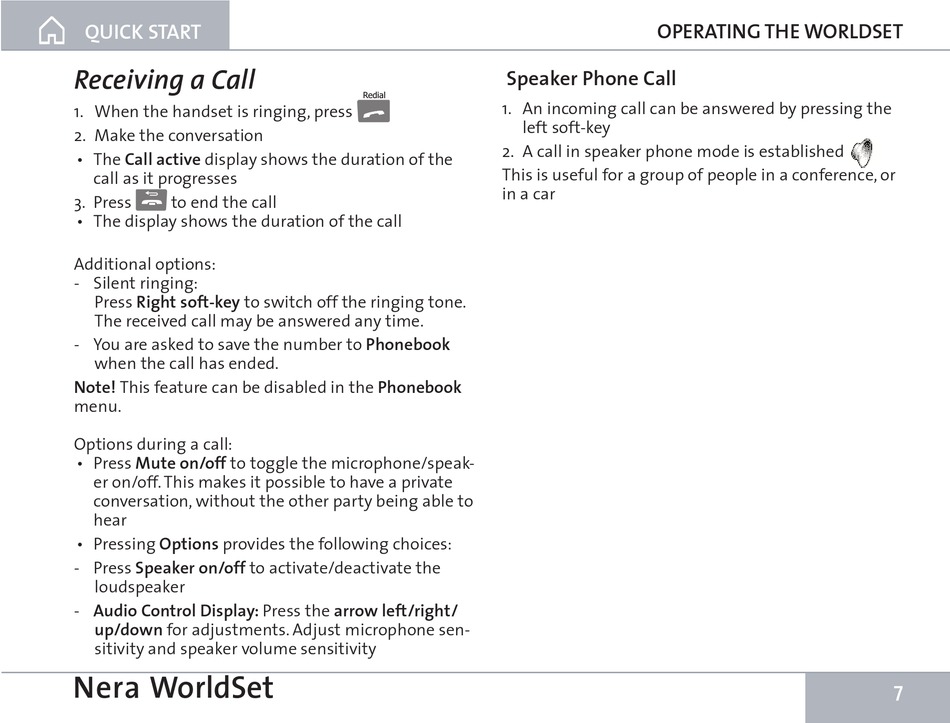 QUICK START

OPERATING THE WORLDSET

Receiving a Call

1. When the handset is ringing, press Redial

2. Make the conversation

• The Call active display shows the duration of the call as it progresses

3. Press to end the call

• The display shows the duration of the call

Additional options:

- Silent ringing: Press Right soft-key to switch off the ringing tone. The received call may be answered any time.

- You are asked to save the number to Phonebook when the call has ended.

Note! This feature can be disabled in the Phonebook menu.

Options during a call:

• Press Mute on/off to toggle the microphone/speaker on/off. This makes it possible to have a private conversation, without the other party being able to hear

• Pressing Options provides the following choices:

- Press Speaker on/off to activate/deactivate the loudspeaker

- Audio Control Display: Press the arrow left/right/up/down for adjustments. Adjust microphone sensitivity and speaker volume sensitivity

Speaker Phone Call

1. An incoming call can be answered by pressing the left soft-key

2. A call in speaker phone mode is established

This is useful for a group of people in a conference, or in a car

Nera WorldSet

7